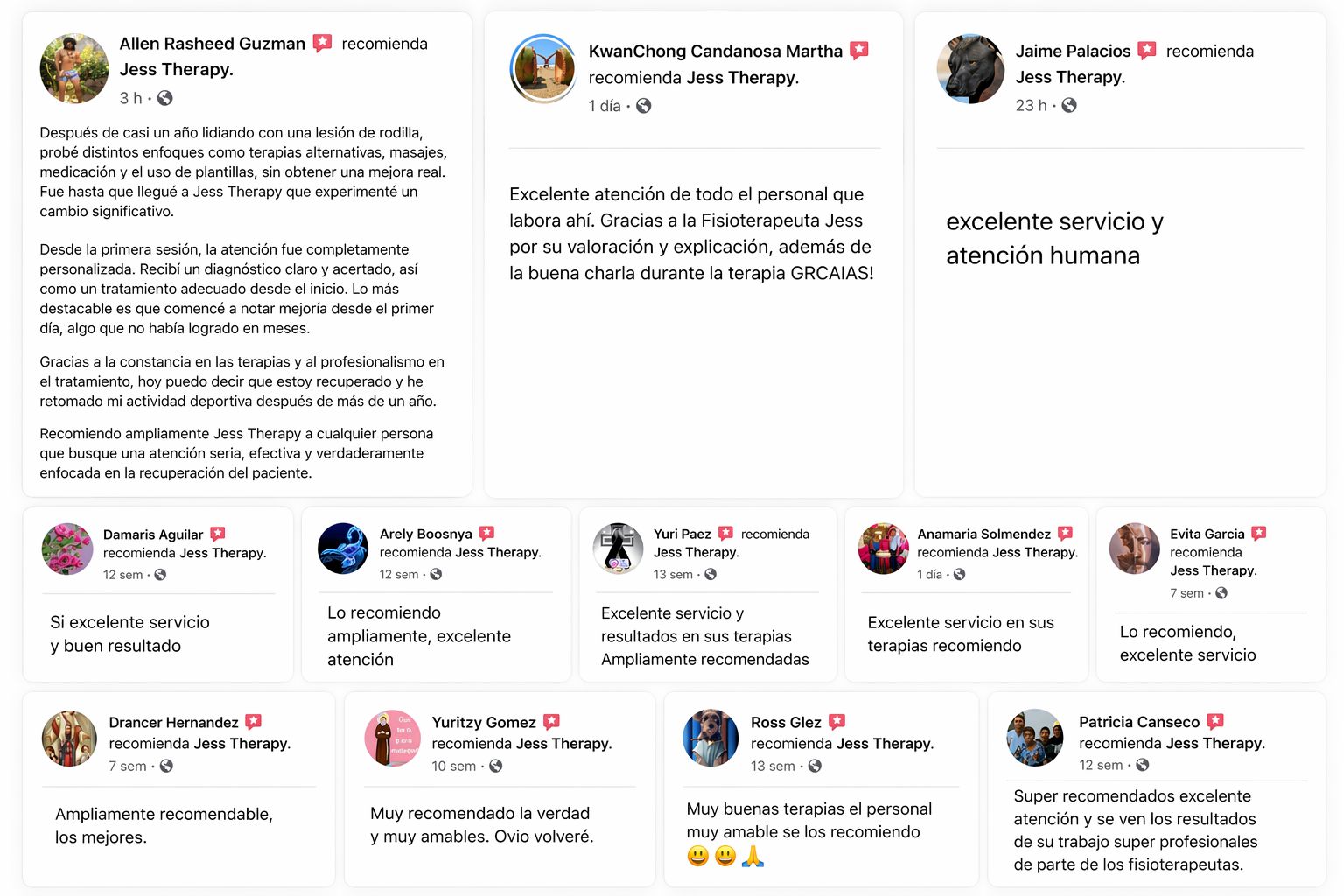 Allen Rasheed Guzman recomienda Jess Therapy.
3 h ·

Después de casi un año lidiando con una lesión de rodilla, probé distintos enfoques como terapias alternativas, masajes, medicación y el uso de plantillas, sin obtener una mejora real. Fue hasta que llegué a Jess Therapy que experimenté un cambio significativo.

Desde la primera sesión, la atención fue completamente personalizada. Recibí un diagnóstico claro y acertado, así como un tratamiento adecuado desde el inicio. Lo más destacable es que comencé a notar mejoría desde el primer día, algo que no había logrado en meses.

Gracias a la constancia en las terapias y al profesionalismo en el tratamiento, hoy puedo decir que estoy recuperado y he retomado mi actividad deportiva después de más de un año.

Recomiendo ampliamente Jess Therapy a cualquier persona que busque una atención seria, efectiva y verdaderamente enfocada en la recuperación del paciente.

KwanChong Candanosa Martha recomienda Jess Therapy.
1 día ·

Excelente atención de todo el personal que labora ahí. Gracias a la Fisioterapeuta Jess por su valoración y explicación, además de la buena charla durante la terapia GRCAIAS!

Jaime Palacios recomienda Jess Therapy.
23 h ·

excelente servicio y atención humana

Damaris Aguilar recomienda Jess Therapy.
12 sem ·

Si excelente servicio y buen resultado

Arely Boosnya recomienda Jess Therapy.
12 sem ·

Lo recomiendo ampliamente, excelente atención

Yuri Paez recomienda Jess Therapy.
13 sem ·

Excelente servicio y resultados en sus terapias Ampliamente recomendadas

Anamaria Solmendez recomienda Jess Therapy.
1 día ·

Excelente servicio en sus terapias recomiendo

Evita Garcia recomienda Jess Therapy.
7 sem ·

Lo recomiendo, excelente servicio

Drancer Hernandez recomienda Jess Therapy.
7 sem ·

Ampliamente recomendable, los mejores.

Yuritzy Gomez recomienda Jess Therapy.
10 sem ·

Muy recomendado la verdad y muy amables. Ovio volveré.

Ross Glez recomienda Jess Therapy.
13 sem ·

Muy buenas terapias el personal muy amable se los recomiendo 😀😀🙏

Patricia Canseco recomienda Jess Therapy.
12 sem ·

Super recomendados excelente atención y se ven los resultados de su trabajo super profesionales de parte de los fisioterapeutas.